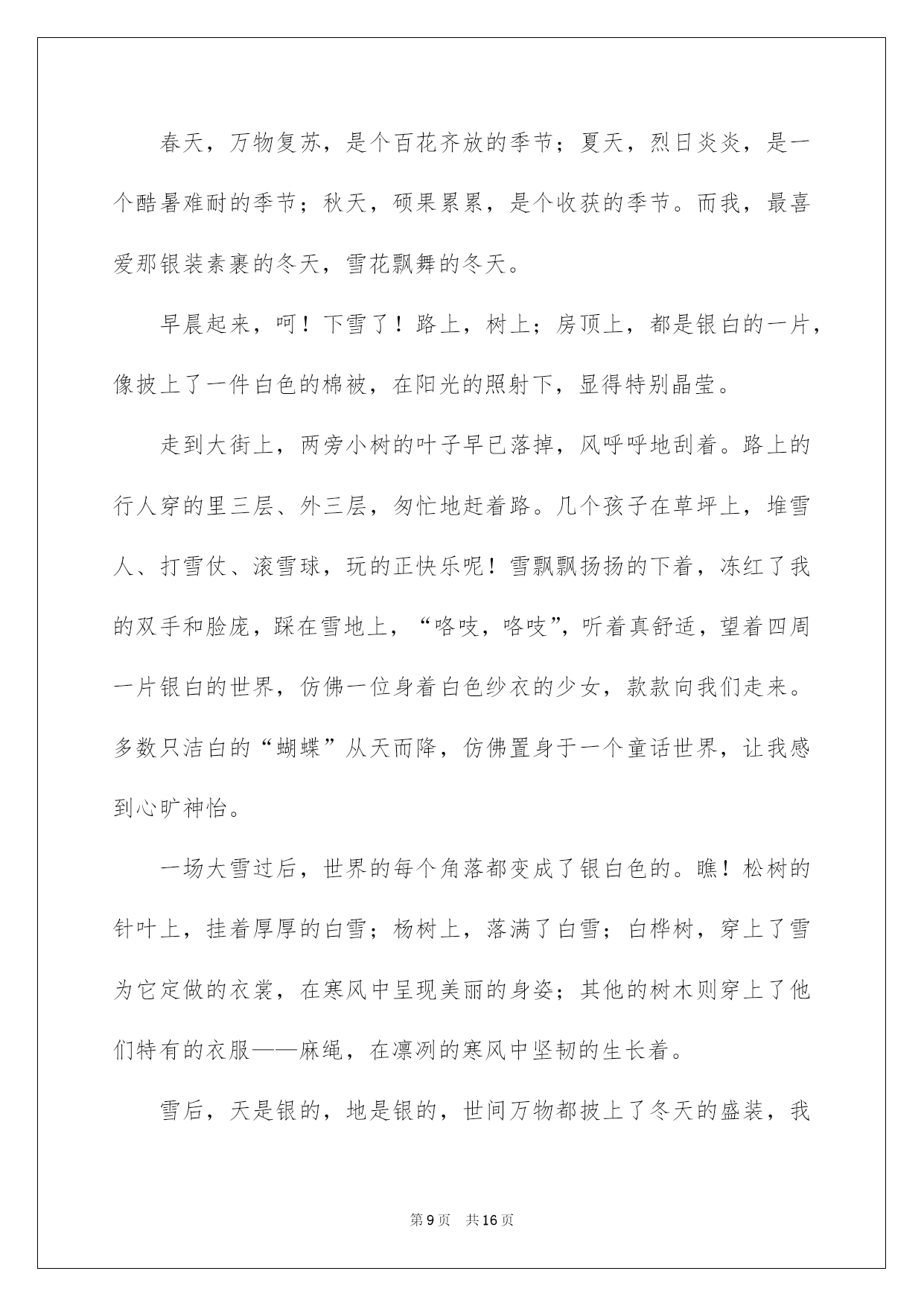 春天，万物复苏，是个百花齐放的季节；夏天，烈日炎炎，是一个酷暑难耐的季节；秋天，硕果累累，是个收获的季节。而我，最喜爱那银装素裹的冬天，雪花飘舞的冬天。

早晨起来，呵！下雪了！路上，树上；房顶上，都是银白的一片，像披上了一件白色的棉被，在阳光的照射下，显得特别晶莹。

走到大街上，两旁小树的叶子早已落掉，风呼呼地刮着。路上的行人穿的里三层、外三层，匆忙地赶着路。几个孩子在草坪上，堆雪人、打雪仗、滚雪球，玩的正快乐呢！雪飘飘扬扬的下着，冻红了我的双手和脸庞，踩在雪地上，“咯吱，咯吱”，听着真舒适，望着四周一片银白的世界，仿佛一位身着白色纱衣的少女，款款向我们走来。多数只洁白的“蝴蝶”从天而降，仿佛置身于一个童话世界，让我感到心旷神怡。

一场大雪过后，世界的每个角落都变成了银白色的。瞧！松树的针叶上，挂着厚厚的白雪；杨树上，落满了白雪；白桦树，穿上了雪为它定做的衣裳，在寒风中呈现美丽的身姿；其他的树木则穿上了他们特有的衣服——麻绳，在凛冽的寒风中坚韧的生长着。

雪后，天是银的，地是银的，世间万物都披上了冬天的盛装，我

第9页　共16页